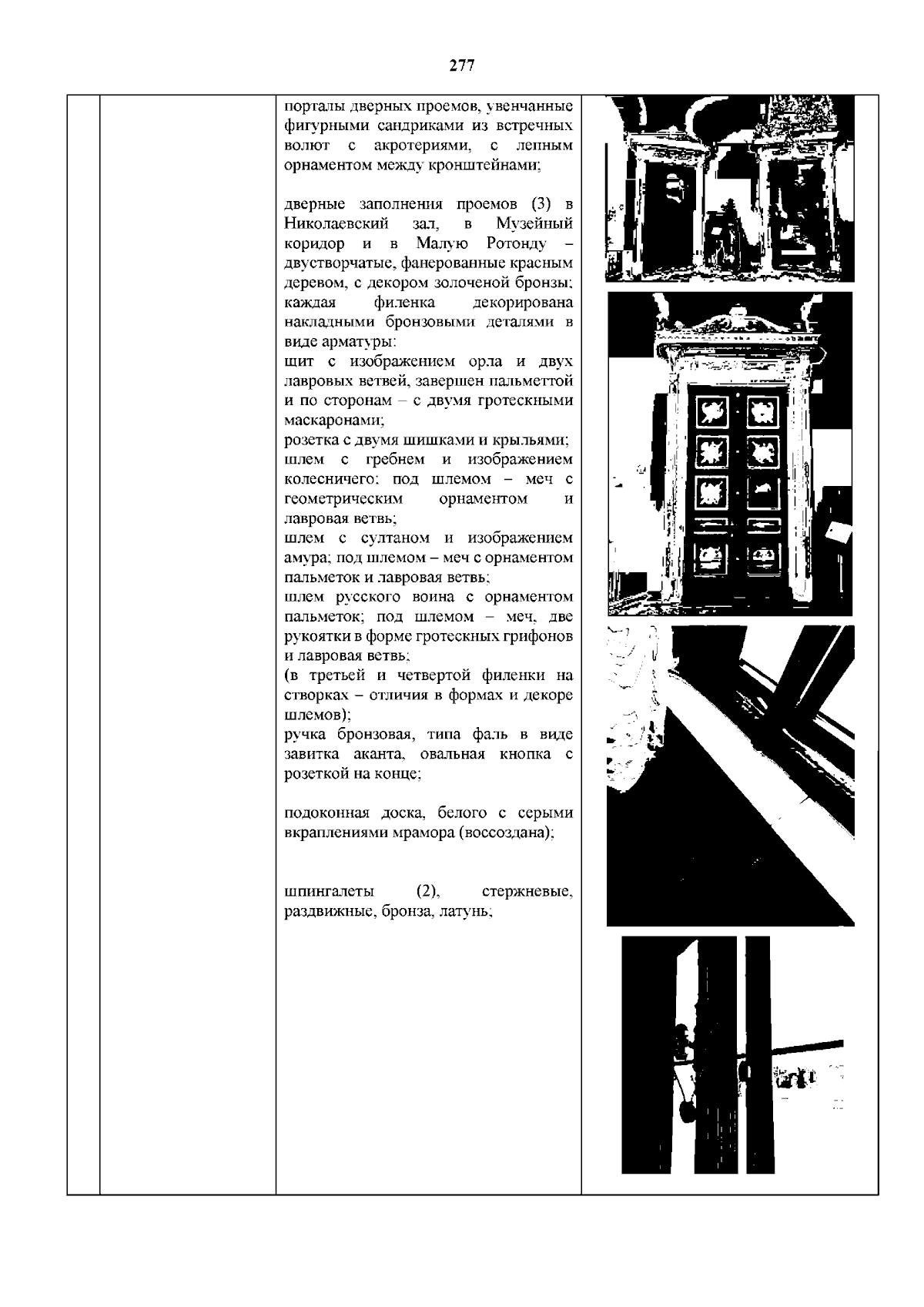 277

порталы дверных проемов, увенчанные фигурными сандриками из встречных волют с акротериями, с лепным орнаментом между кронштейнами;

дверные заполнения проемов (3) в Николаевский зал, в Музейный коридор и в Малую Ротонду – двустворчатые, фанерованные красным деревом, с декором золоченой бронзы; каждая филенка декорирована накладными бронзовыми деталями в виде арматуры:
щит с изображением орла и двух лавровых ветвей, завершен пальметтой и по сторонам – с двумя гротескными маскаронами;
розетка с двумя шишками и крыльями;
шлем с гребнем и изображением колесничего; под шлемом – меч с геометрическим орнаментом и лавровая ветвь;
шлем с султаном и изображением амура; под шлемом – меч с орнаментом пальметок и лавровая ветвь;
шлем русского воина с орнаментом пальметок; под шлемом – меч, две рукоятки в форме гротескных грифонов и лавровая ветвь;
(в третьей и четвертой филенки на створках – отличия в формах и декоре шлемов);
ручка бронзовая, типа фаль в виде завитка аканта, овальная кнопка с розеткой на конце;

подоконная доска, белого с серыми вкраплениями мрамора (воссоздана);

шпингалеты (2), стержневые, раздвижные, бронза, латунь;